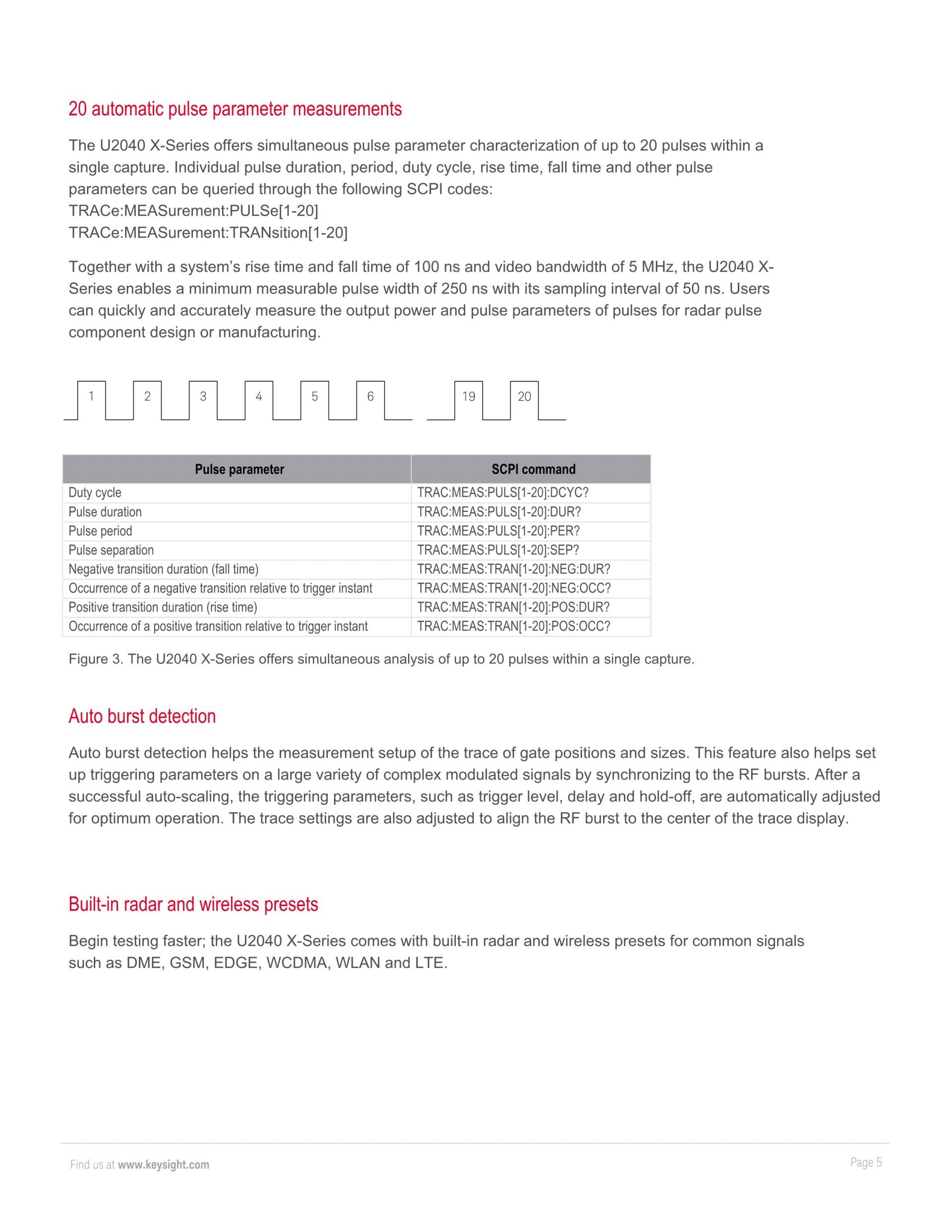 20 automatic pulse parameter measurements

The U2040 X-Series offers simultaneous pulse parameter characterization of up to 20 pulses within a single capture. Individual pulse duration, period, duty cycle, rise time, fall time and other pulse parameters can be queried through the following SCPI codes:
TRACe:MEASurement:PULSe[1-20]
TRACe:MEASurement:TRANsition[1-20]

Together with a system's rise time and fall time of 100 ns and video bandwidth of 5 MHz, the U2040 X-Series enables a minimum measurable pulse width of 250 ns with its sampling interval of 50 ns. Users can quickly and accurately measure the output power and pulse parameters of pulses for radar pulse component design or manufacturing.

1 2 3 4 5 6 19 20

| Pulse parameter | SCPI command |
|---|---|
| Duty cycle | TRAC:MEAS:PULS[1-20]:DCYC? |
| Pulse duration | TRAC:MEAS:PULS[1-20]:DUR? |
| Pulse period | TRAC:MEAS:PULS[1-20]:PER? |
| Pulse separation | TRAC:MEAS:PULS[1-20]:SEP? |
| Negative transition duration (fall time) | TRAC:MEAS:TRAN[1-20]:NEG:DUR? |
| Occurrence of a negative transition relative to trigger instant | TRAC:MEAS:TRAN[1-20]:NEG:OCC? |
| Positive transition duration (rise time) | TRAC:MEAS:TRAN[1-20]:POS:DUR? |
| Occurrence of a positive transition relative to trigger instant | TRAC:MEAS:TRAN[1-20]:POS:OCC? |

Figure 3. The U2040 X-Series offers simultaneous analysis of up to 20 pulses within a single capture.

Auto burst detection

Auto burst detection helps the measurement setup of the trace of gate positions and sizes. This feature also helps set up triggering parameters on a large variety of complex modulated signals by synchronizing to the RF bursts. After a successful auto-scaling, the triggering parameters, such as trigger level, delay and hold-off, are automatically adjusted for optimum operation. The trace settings are also adjusted to align the RF burst to the center of the trace display.

Built-in radar and wireless presets

Begin testing faster; the U2040 X-Series comes with built-in radar and wireless presets for common signals such as DME, GSM, EDGE, WCDMA, WLAN and LTE.

Find us at www.keysight.com

Page 5